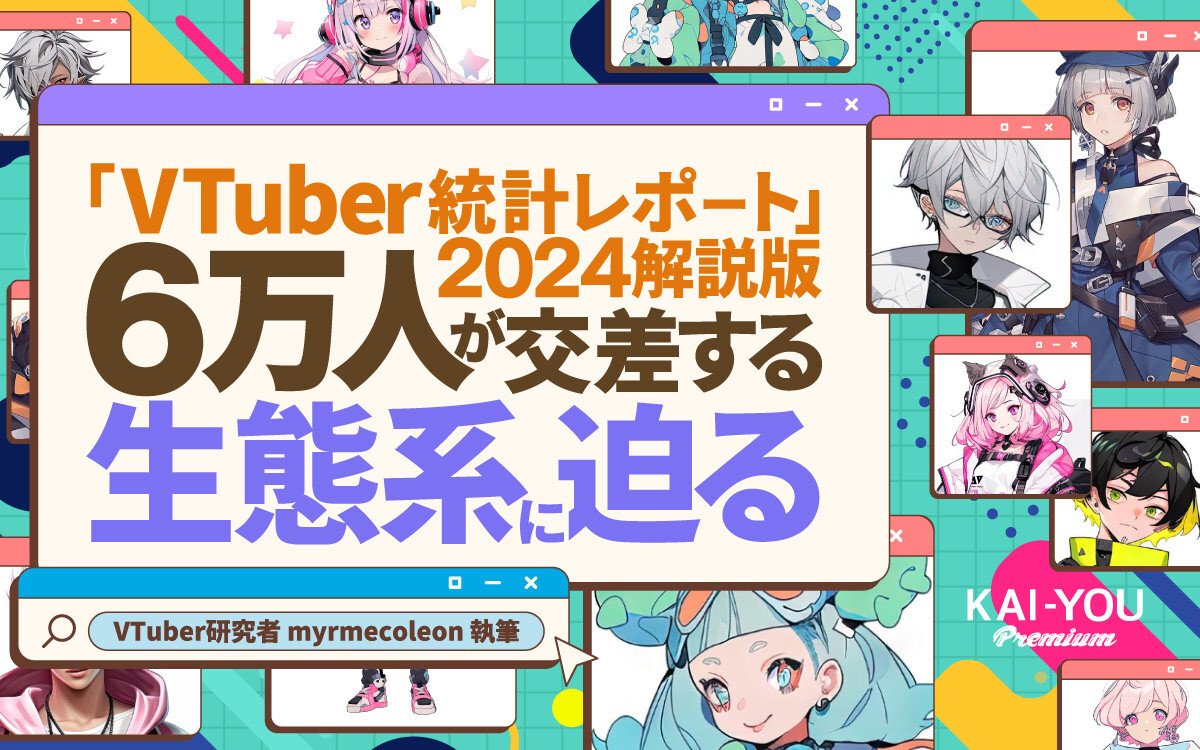 「VTuber統計レポート」
2024解説版
6万人が交差する
生態系に迫る

VTuber研究者 myrmecoleon 執筆

KAI-YOU
Premium